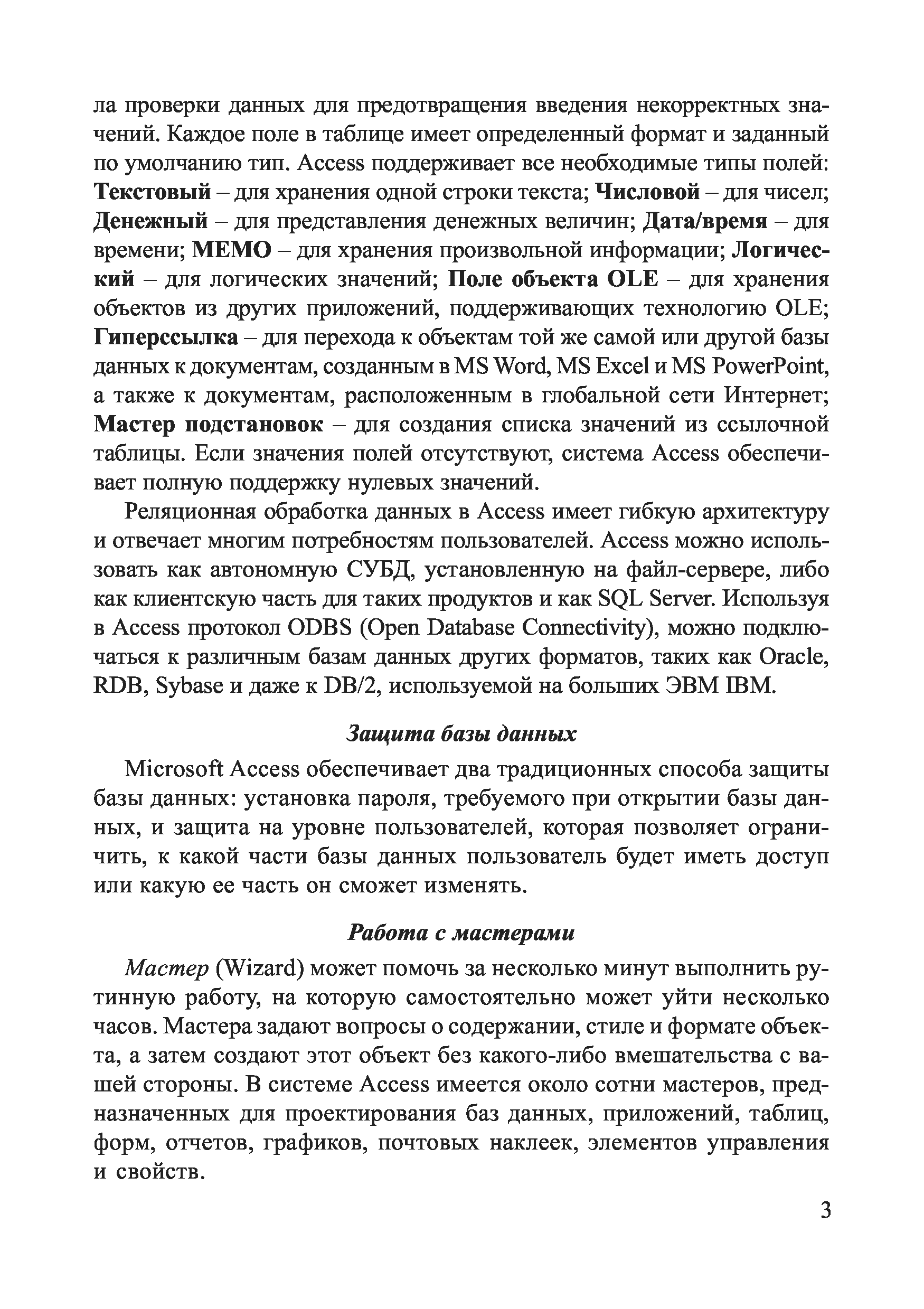 ла проверки данных для предотвращения введения некорректных значений. Каждое поле в таблице имеет определенный формат и заданный по умолчанию тип. Access поддерживает все необходимые типы полей: Текстовый – для хранения одной строки текста; Числовой – для чисел; Денежный – для представления денежных величин; Дата/время – для времени; МЕМО – для хранения произвольной информации; Логический – для логических значений; Поле объекта OLE – для хранения объектов из других приложений, поддерживающих технологию OLE; Гиперссылка – для перехода к объектам той же самой или другой базы данных к документам, созданным в MS Word, MS Excel и MS PowerPoint, а также к документам, расположенным в глобальной сети Интернет; Мастер подстановок – для создания списка значений из ссылочной таблицы. Если значения полей отсутствуют, система Access обеспечивает полную поддержку нулевых значений.

Реляционная обработка данных в Access имеет гибкую архитектуру и отвечает многим потребностям пользователей. Access можно использовать как автономную СУБД, установленную на файл-сервере, либо как клиентскую часть для таких продуктов и как SQL Server. Используя в Access протокол ODBS (Open Database Connectivity), можно подключаться к различным базам данных других форматов, таких как Oracle, RDB, Sybase и даже к DB/2, используемой на больших ЭВМ IBM.

Защита базы данных

Microsoft Access обеспечивает два традиционных способа защиты базы данных: установка пароля, требуемого при открытии базы данных, и защита на уровне пользователей, которая позволяет ограничить, к какой части базы данных пользователь будет иметь доступ или какую ее часть он сможет изменять.

Работа с мастерами

Мастер (Wizard) может помочь за несколько минут выполнить рутинную работу, на которую самостоятельно может уйти несколько часов. Мастера задают вопросы о содержании, стиле и формате объекта, а затем создают этот объект без какого-либо вмешательства с вашей стороны. В системе Access имеется около сотни мастеров, предназначенных для проектирования баз данных, приложений, таблиц, форм, отчетов, графиков, почтовых наклеек, элементов управления и свойств.

3